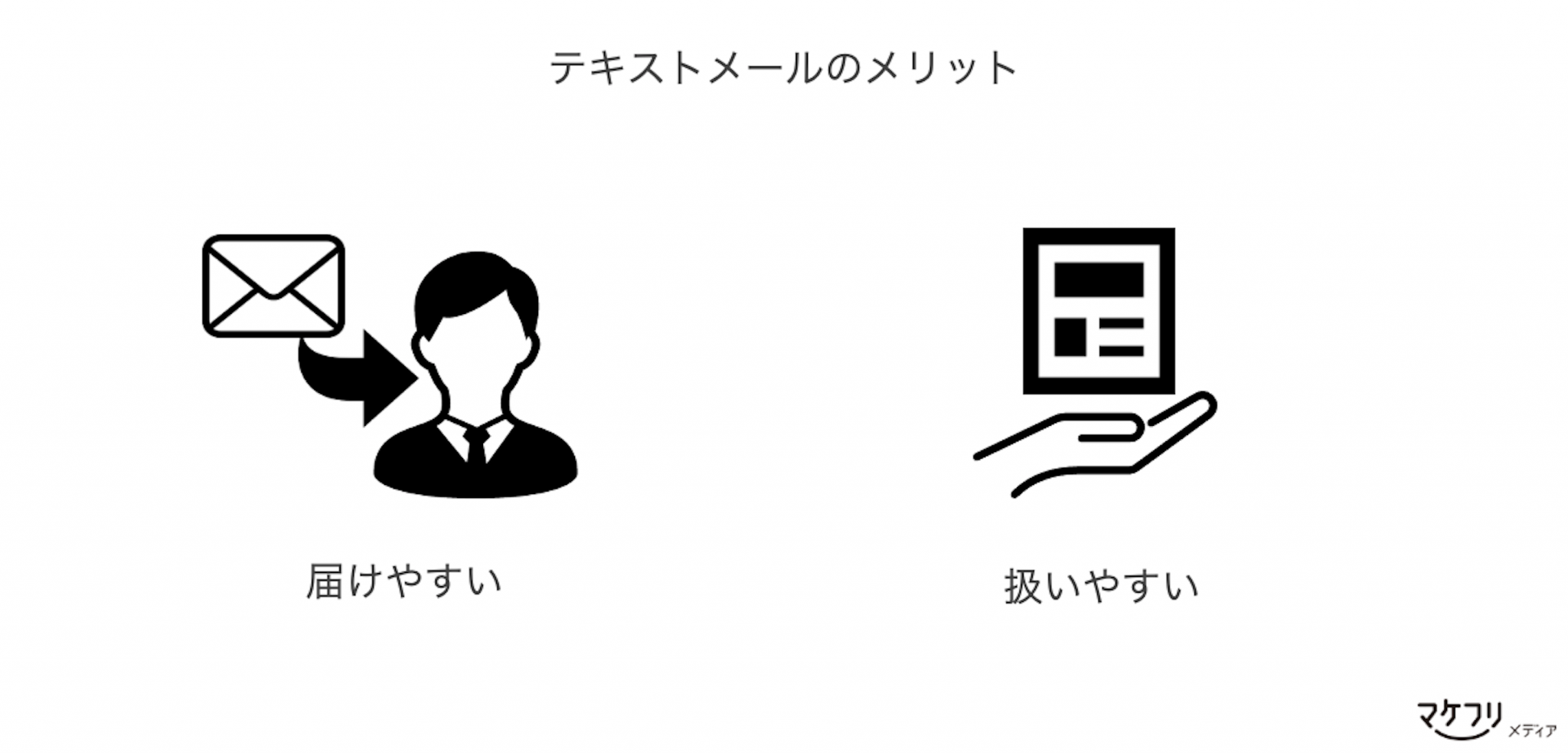 テキストメールのメリット

届けやすい

扱いやすい

マケフリ メディア